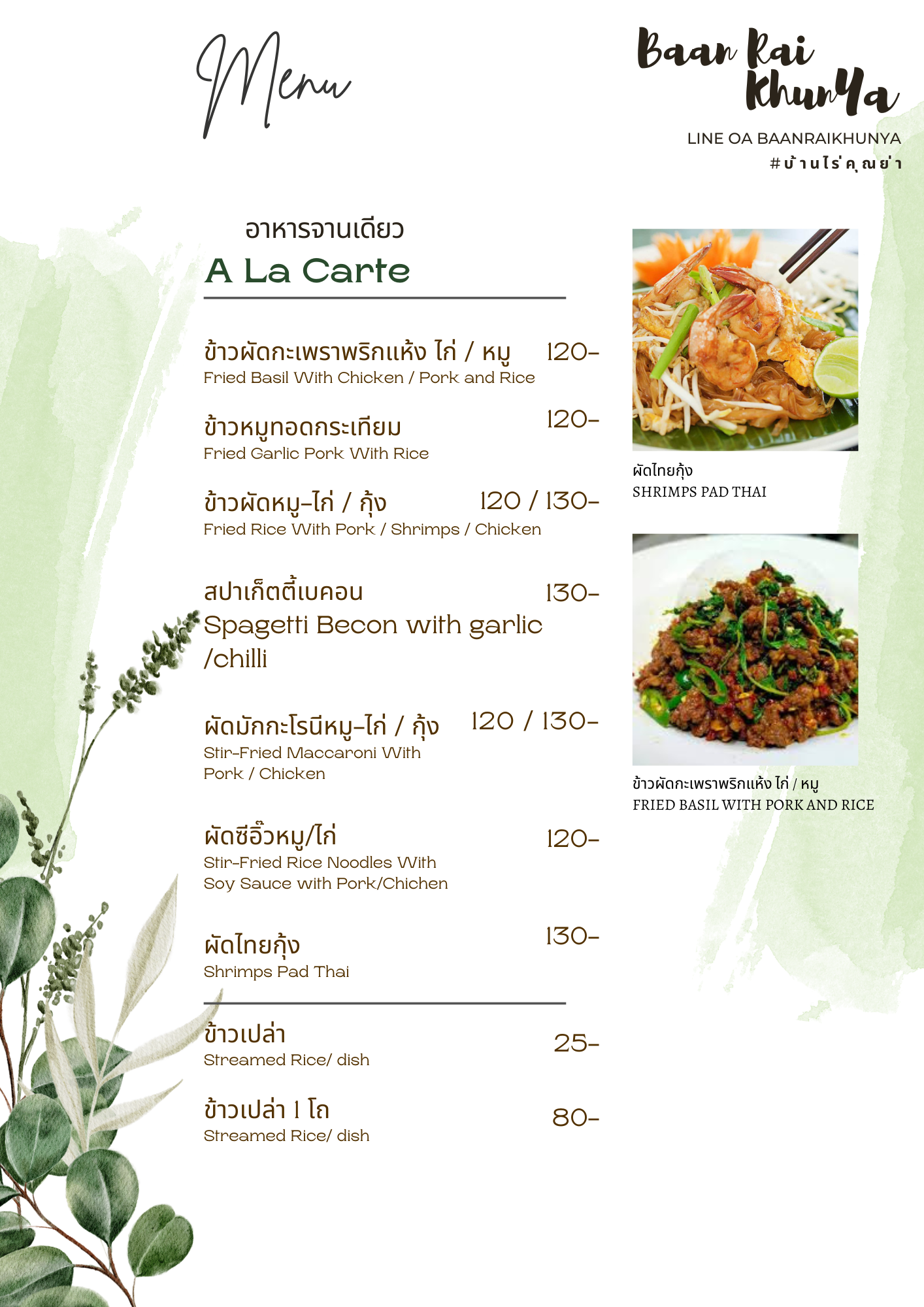 Menu

Baan Rai KhunYa

LINE OA BAANRAIKHUNYA
#บ้านไร่คุณย่า

อาหารจานเดียว
A La Carte

ข้าวผัดกะเพราพริกแห้ง ไก่ / หมู 120-
Fried Basil With Chicken / Pork and Rice

ข้าวหมูทอดกระเทียม 120-
Fried Garlic Pork With Rice

ข้าวผัดหมู-ไก่ / กุ้ง 120 / 130-
Fried Rice With Pork / Shrimps / Chicken

สปาเก็ตตี้เบคอน 130-
Spagetti Becon with garlic /chilli

ผัดมักกะโรนีหมู-ไก่ / กุ้ง 120 / 130-
Stir-Fried Maccaroni With Pork / Chicken

ผัดซีอิ๊วหมู/ไก่ 120-
Stir-Fried Rice Noodles With Soy Sauce with Pork/Chichen

ผัดไทยกุ้ง 130-
Shrimps Pad Thai

ข้าวเปล่า 25-
Streamed Rice/ dish

ข้าวเปล่า 1 โถ 80-
Streamed Rice/ dish

ผัดไทยกุ้ง
SHRIMPS PAD THAI

ข้าวผัดกะเพราพริกแห้ง ไก่ / หมู
FRIED BASIL WITH PORK AND RICE